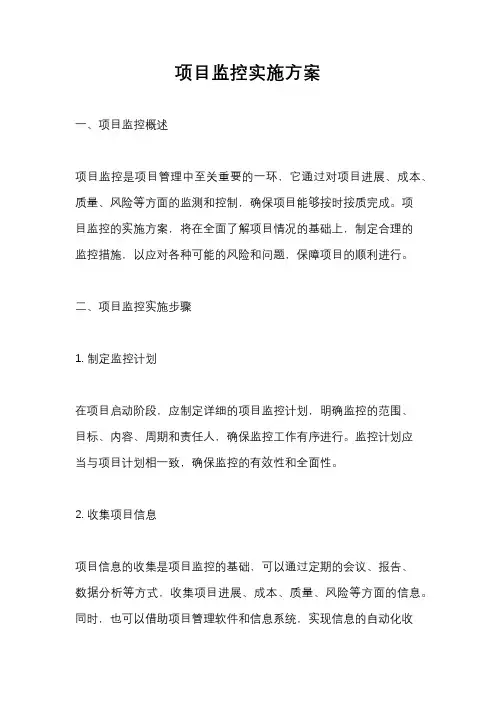 项目监控实施方案

一、项目监控概述

项目监控是项目管理中至关重要的一环，它通过对项目进展、成本、质量、风险等方面的监测和控制，确保项目能够按时按质完成。项目监控的实施方案，将在全面了解项目情况的基础上，制定合理的监控措施，以应对各种可能的风险和问题，保障项目的顺利进行。

二、项目监控实施步骤

1. 制定监控计划

在项目启动阶段，应制定详细的项目监控计划，明确监控的范围、目标、内容、周期和责任人，确保监控工作有序进行。监控计划应当与项目计划相一致，确保监控的有效性和全面性。

2. 收集项目信息

项目信息的收集是项目监控的基础，可以通过定期的会议、报告、数据分析等方式，收集项目进展、成本、质量、风险等方面的信息。同时，也可以借助项目管理软件和信息系统，实现信息的自动化收